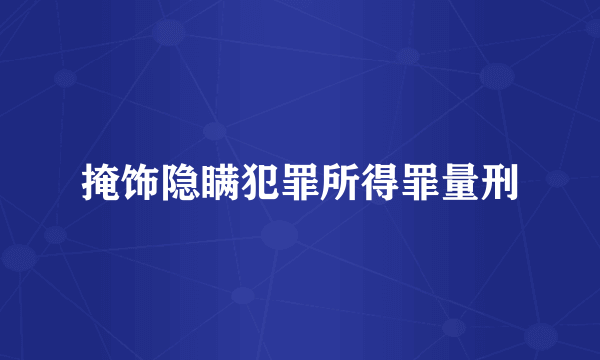 掩饰隐瞒犯罪所得罪量刑